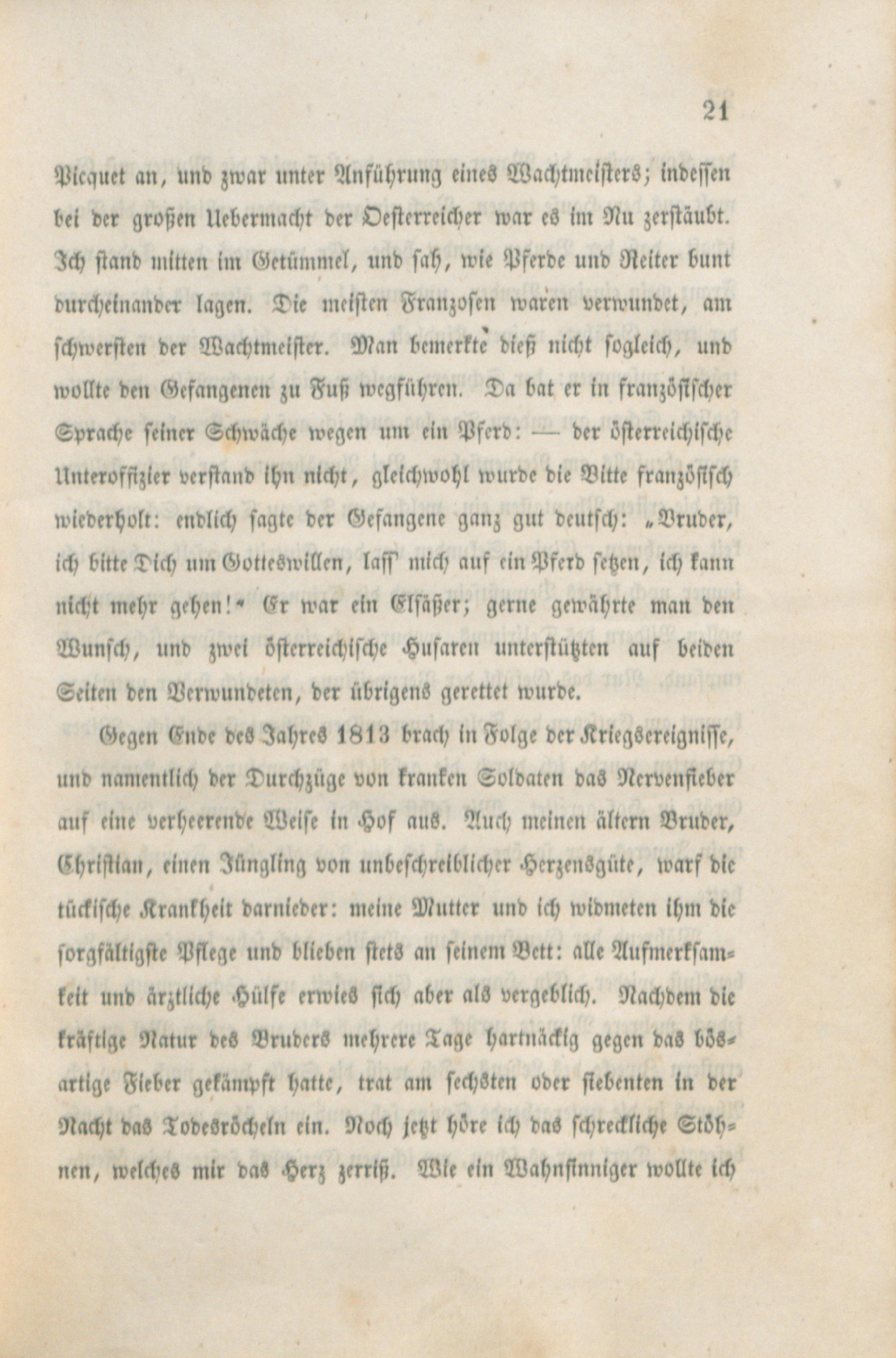 21

Picquet an, und zwar unter Anführung eines Wachtmeisters; indessen bei der großen Uebermacht der Oesterreicher war es im Nu zerstäubt. Ich stand mitten im Getümmel, und sah, wie Pferde und Reiter bunt durcheinander lagen. Die meisten Franzosen waren verwundet, am schwersten der Wachtmeister. Man bemerkte dieß nicht sogleich, und wollte den Gefangenen zu Fuß wegführen. Da bat er in französischer Sprache seiner Schwäche wegen um ein Pferd: — der österreichische Unteroffizier verstand ihn nicht, gleichwohl wurde die Bitte französisch wiederholt: endlich sagte der Gefangene ganz gut deutsch: „Bruder, ich bitte Dich um Gotteswillen, lass' mich auf ein Pferd setzen, ich kann nicht mehr gehen!“ Er war ein Elsäßer; gerne gewährte man den Wunsch, und zwei österreichische Husaren unterstützten auf beiden Seiten den Verwundeten, der übrigens gerettet wurde.

Gegen Ende des Jahres 1813 brach in Folge der Kriegsereignisse, und namentlich der Durchzüge von kranken Soldaten das Nervenfieber auf eine verheerende Weise in Hof aus. Auch meinen ältern Bruder, Christian, einen Jüngling von unbeschreiblicher Herzensgüte, warf die tückische Krankheit darnieder: meine Mutter und ich widmeten ihm die sorgfältigste Pflege und blieben stets an seinem Bett: alle Aufmerksamkeit und ärztliche Hülfe erwies sich aber als vergeblich. Nachdem die kräftige Natur des Bruders mehrere Tage hartnäckig gegen das bösartige Fieber gekämpft hatte, trat am sechsten oder siebenten in der Nacht das Todesröcheln ein. Noch jetzt höre ich das schreckliche Stöhnen, welches mir das Herz zerriß. Wie ein Wahnsinniger wollte ich